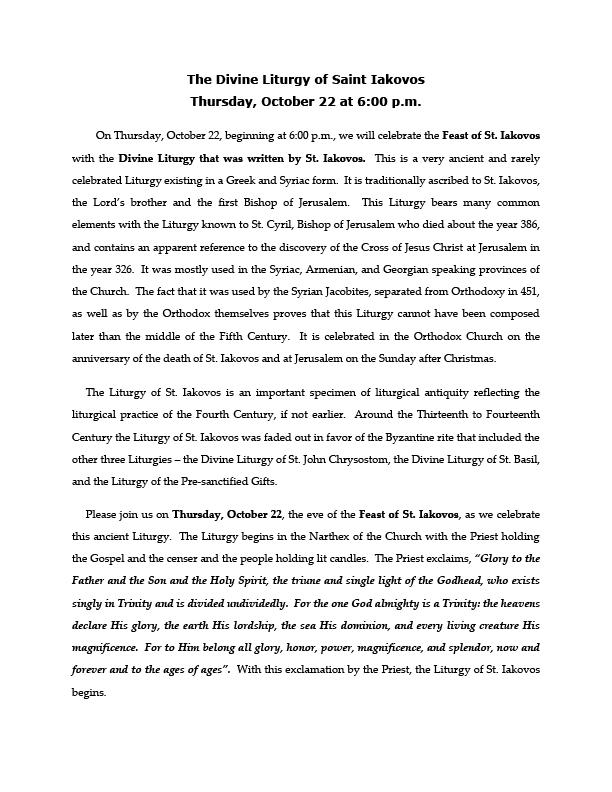 The Divine Liturgy of Saint Iakovos
Thursday, October 22 at 6:00 p.m.

On Thursday, October 22, beginning at 6:00 p.m., we will celebrate the Feast of St. Iakovos with the Divine Liturgy that was written by St. Iakovos. This is a very ancient and rarely celebrated Liturgy existing in a Greek and Syriac form. It is traditionally ascribed to St. Iakovos, the Lord's brother and the first Bishop of Jerusalem. This Liturgy bears many common elements with the Liturgy known to St. Cyril, Bishop of Jerusalem who died about the year 386, and contains an apparent reference to the discovery of the Cross of Jesus Christ at Jerusalem in the year 326. It was mostly used in the Syriac, Armenian, and Georgian speaking provinces of the Church. The fact that it was used by the Syrian Jacobites, separated from Orthodoxy in 451, as well as by the Orthodox themselves proves that this Liturgy cannot have been composed later than the middle of the Fifth Century. It is celebrated in the Orthodox Church on the anniversary of the death of St. Iakovos and at Jerusalem on the Sunday after Christmas.

The Liturgy of St. Iakovos is an important specimen of liturgical antiquity reflecting the liturgical practice of the Fourth Century, if not earlier. Around the Thirteenth to Fourteenth Century the Liturgy of St. Iakovos was faded out in favor of the Byzantine rite that included the other three Liturgies – the Divine Liturgy of St. John Chrysostom, the Divine Liturgy of St. Basil, and the Liturgy of the Pre-sanctified Gifts.

Please join us on Thursday, October 22, the eve of the Feast of St. Iakovos, as we celebrate this ancient Liturgy. The Liturgy begins in the Narthex of the Church with the Priest holding the Gospel and the censer and the people holding lit candles. The Priest exclaims, "Glory to the Father and the Son and the Holy Spirit, the triune and single light of the Godhead, who exists singly in Trinity and is divided undividedly. For the one God almighty is a Trinity: the heavens declare His glory, the earth His lordship, the sea His dominion, and every living creature His magnificence. For to Him belong all glory, honor, power, magnificence, and splendor, now and forever and to the ages of ages". With this exclamation by the Priest, the Liturgy of St. Iakovos begins.